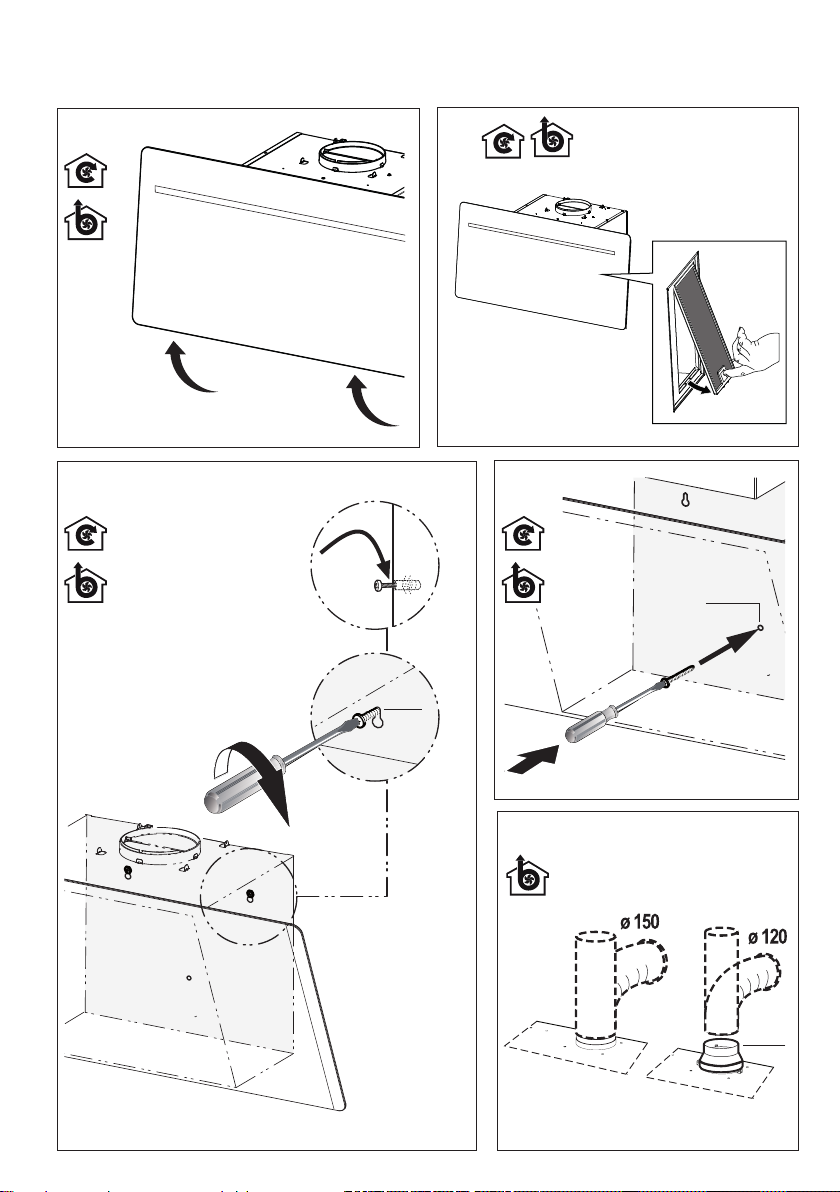 ø 150

ø 120